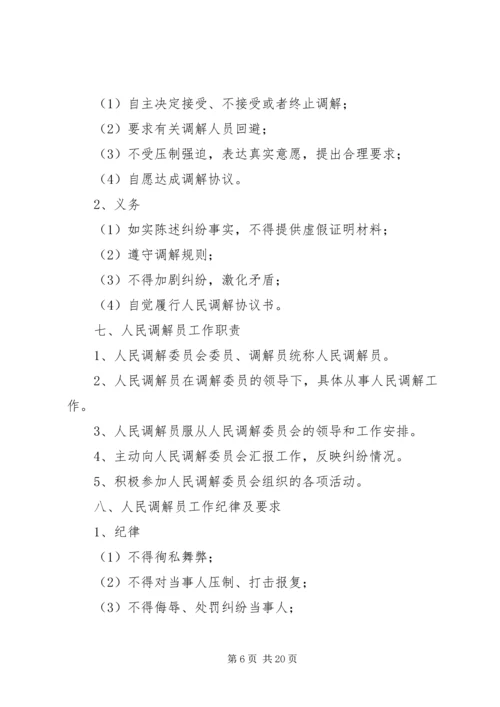 （1）自主决定接受、不接受或者终止调解；

（2）要求有关调解人员回避；

（3）不受压制强迫，表达真实意愿，提出合理要求；

（4）自愿达成调解协议。

2、义务

（1）如实陈述纠纷事实，不得提供虚假证明材料；

（2）遵守调解规则；

（3）不得加剧纠纷，激化矛盾；

（4）自觉履行人民调解协议书。

七、人民调解员工作职责

1、人民调解委员会委员、调解员统称人民调解员。

2、人民调解员在调解委员的领导下，具体从事人民调解工作。

3、人民调解员服从人民调解委员会的领导和工作安排。

4、主动向人民调解委员会汇报工作，反映纠纷情况。

5、积极参加人民调解委员会组织的各项活动。

八、人民调解员工作纪律及要求

1、纪律

（1）不得徇私舞弊；

（2）不得对当事人压制、打击报复；

（3）不得侮辱、处罚纠纷当事人；

第 6 页 共 20 页